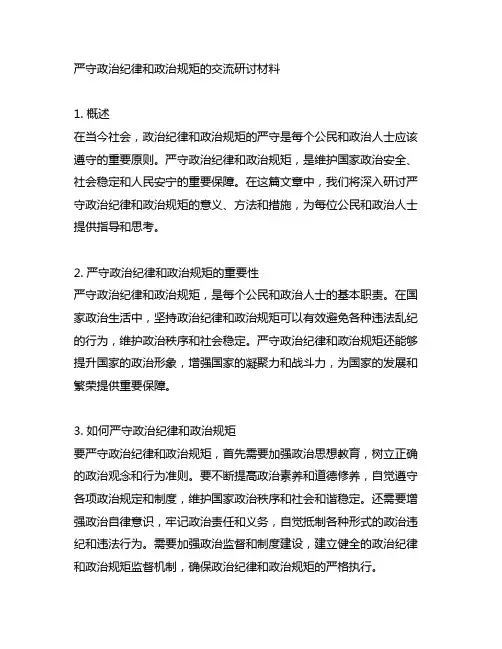 严守政治纪律和政治规矩的交流研讨材料

1. 概述
在当今社会，政治纪律和政治规矩的严守是每个公民和政治人士应该遵守的重要原则。严守政治纪律和政治规矩，是维护国家政治安全、社会稳定和人民安宁的重要保障。在这篇文章中，我们将深入研讨严守政治纪律和政治规矩的意义、方法和措施，为每位公民和政治人士提供指导和思考。

2. 严守政治纪律和政治规矩的重要性
严守政治纪律和政治规矩，是每个公民和政治人士的基本职责。在国家政治生活中，坚持政治纪律和政治规矩可以有效避免各种违法乱纪的行为，维护政治秩序和社会稳定。严守政治纪律和政治规矩还能够提升国家的政治形象，增强国家的凝聚力和战斗力，为国家的发展和繁荣提供重要保障。

3. 如何严守政治纪律和政治规矩
要严守政治纪律和政治规矩，首先需要加强政治思想教育，树立正确的政治观念和行为准则。要不断提高政治素养和道德修养，自觉遵守各项政治规定和制度，维护国家政治秩序和社会和谐稳定。还需要增强政治自律意识，牢记政治责任和义务，自觉抵制各种形式的政治违纪和违法行为。需要加强政治监督和制度建设，建立健全的政治纪律和政治规矩监督机制，确保政治纪律和政治规矩的严格执行。